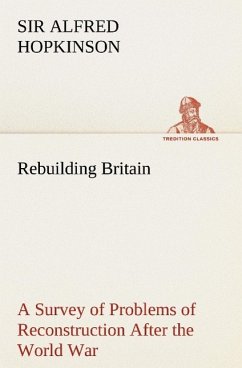 SIR ALFRED HOPKINSON

TREDITION CLASSICS

Rebuilding Britain

A Survey of Problems of Reconstruction After the World War